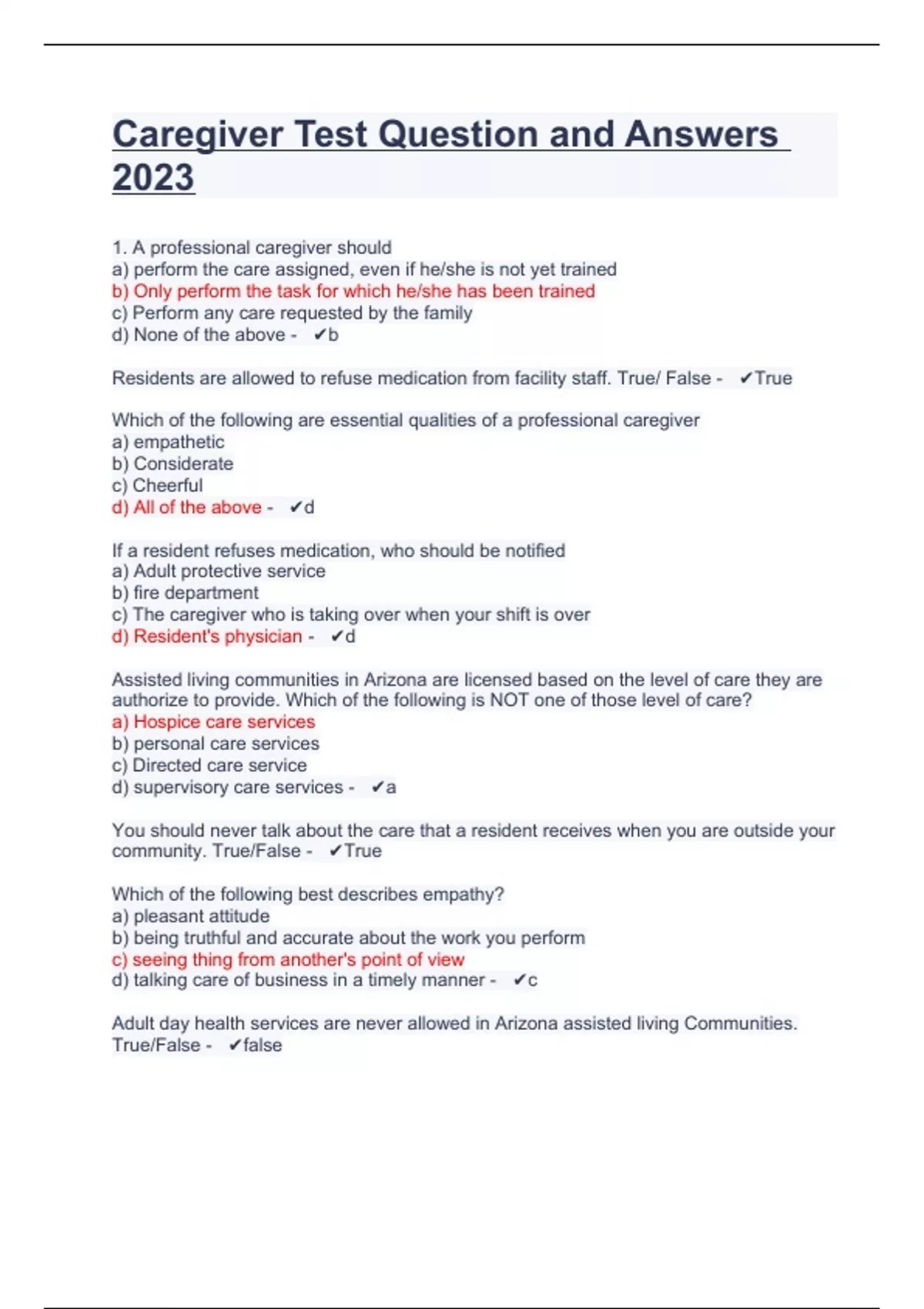 Caregiver Test Question and Answers 2023

1. A professional caregiver should
a) perform the care assigned, even if he/she is not yet trained
b) Only perform the task for which he/she has been trained
c) Perform any care requested by the family
d) None of the above - ✔b

Residents are allowed to refuse medication from facility staff. True/ False - ✔True

Which of the following are essential qualities of a professional caregiver
a) empathetic
b) Considerate
c) Cheerful
d) All of the above - ✔d

If a resident refuses medication, who should be notified
a) Adult protective service
b) fire department
c) The caregiver who is taking over when your shift is over
d) Resident's physician - ✔d

Assisted living communities in Arizona are licensed based on the level of care they are authorize to provide. Which of the following is NOT one of those level of care?
a) Hospice care services
b) personal care services
c) Directed care service
d) supervisory care services - ✔a

You should never talk about the care that a resident receives when you are outside your community. True/False - ✔True

Which of the following best describes empathy?
a) pleasant attitude
b) being truthful and accurate about the work you perform
c) seeing thing from another's point of view
d) talking care of business in a timely manner - ✔c

Adult day health services are never allowed in Arizona assisted living Communities. True/False - ✔false